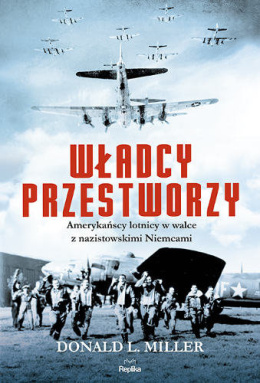 WŁADCY PRZESTWORZY

Amerykańscy lotnicy w walce z nazistowskimi Niemcami

DONALD L. MILLER

Replika